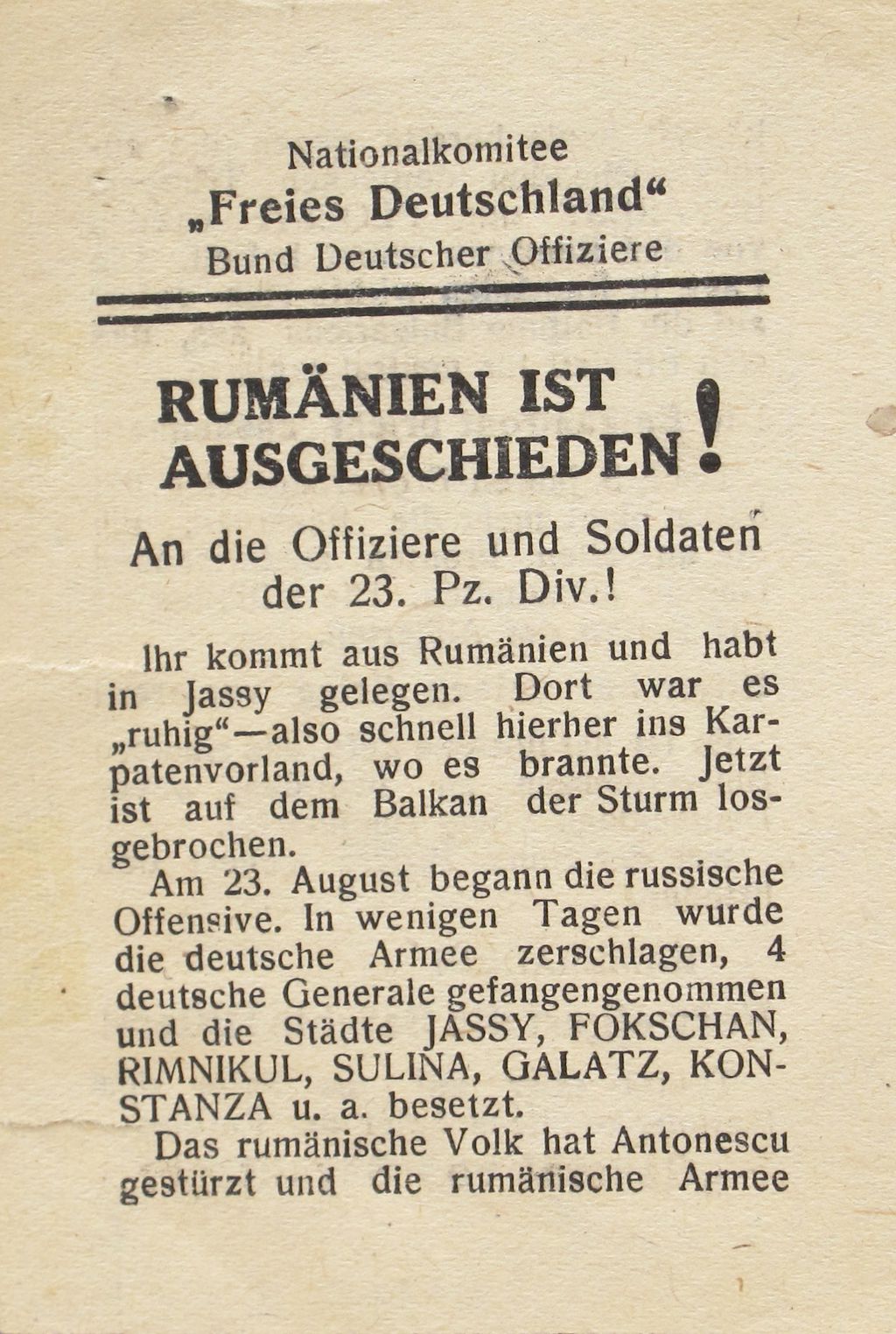 Nationalkomitee
„Freies Deutschland“
Bund Deutscher Offiziere

RUMÄNIEN IST AUSGESCHIEDEN!

An die Offiziere und Soldaten der 23. Pz. Div.!

Ihr kommt aus Rumänien und habt in Jassy gelegen. Dort war es „ruhig“—also schnell hierher ins Karpatenvorland, wo es brannte. Jetzt ist auf dem Balkan der Sturm losgebrochen.

Am 23. August begann die russische Offensive. In wenigen Tagen wurde die deutsche Armee zerschlagen, 4 deutsche Generale gefangengenommen und die Städte JASSY, FOKSCHAN, RIMNIKUL, SULINA, GALATZ, KONSTANZA u. a. besetzt.

Das rumänische Volk hat Antonescu gestürzt und die rumänische Armee